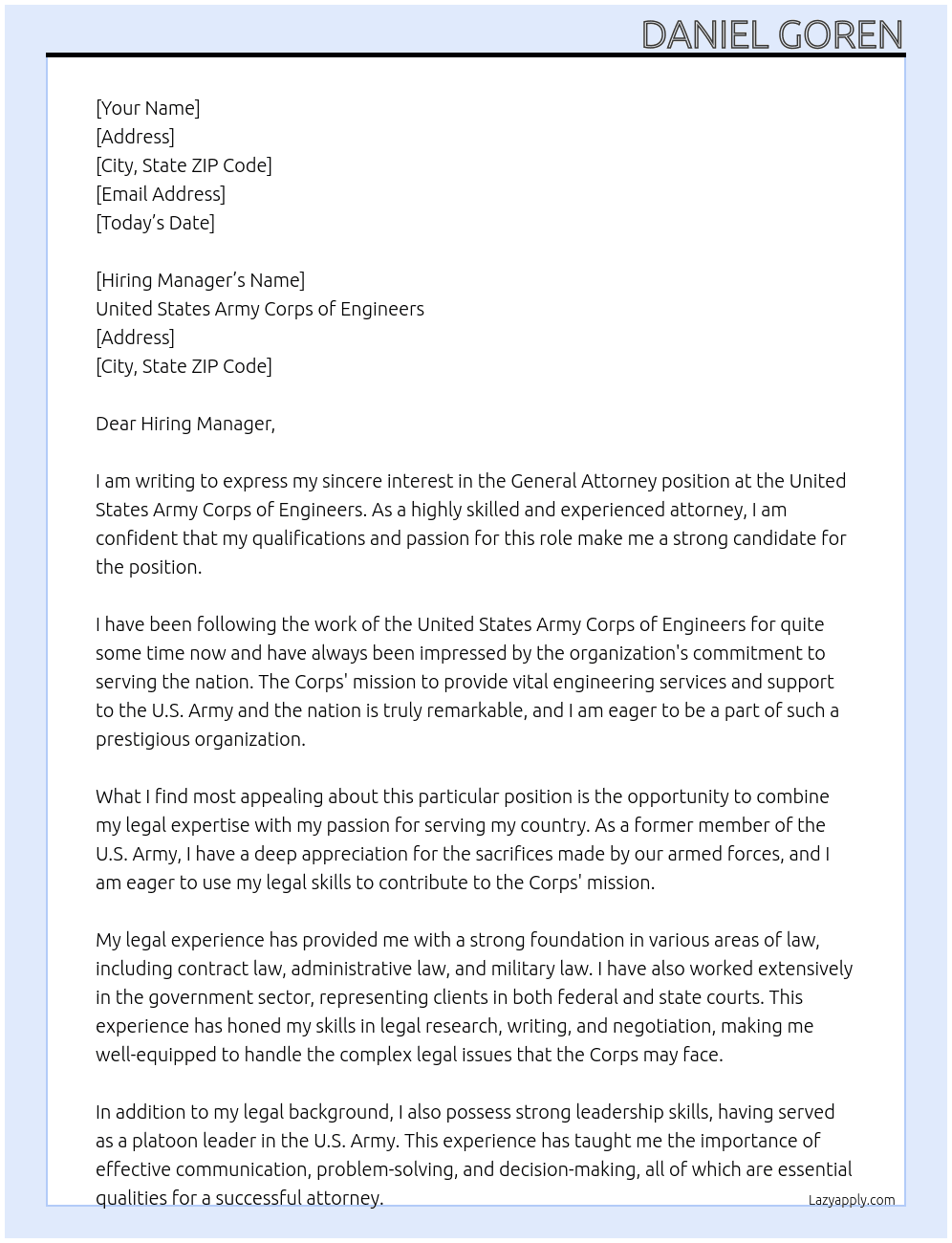 DANIEL GOREN

[Your Name]
[Address]
[City, State ZIP Code]
[Email Address]
[Today's Date]

[Hiring Manager's Name]
United States Army Corps of Engineers
[Address]
[City, State ZIP Code]

Dear Hiring Manager,

I am writing to express my sincere interest in the General Attorney position at the United States Army Corps of Engineers. As a highly skilled and experienced attorney, I am confident that my qualifications and passion for this role make me a strong candidate for the position.

I have been following the work of the United States Army Corps of Engineers for quite some time now and have always been impressed by the organization's commitment to serving the nation. The Corps' mission to provide vital engineering services and support to the U.S. Army and the nation is truly remarkable, and I am eager to be a part of such a prestigious organization.

What I find most appealing about this particular position is the opportunity to combine my legal expertise with my passion for serving my country. As a former member of the U.S. Army, I have a deep appreciation for the sacrifices made by our armed forces, and I am eager to use my legal skills to contribute to the Corps' mission.

My legal experience has provided me with a strong foundation in various areas of law, including contract law, administrative law, and military law. I have also worked extensively in the government sector, representing clients in both federal and state courts. This experience has honed my skills in legal research, writing, and negotiation, making me well-equipped to handle the complex legal issues that the Corps may face.

In addition to my legal background, I also possess strong leadership skills, having served as a platoon leader in the U.S. Army. This experience has taught me the importance of effective communication, problem-solving, and decision-making, all of which are essential qualities for a successful attorney.

Lazyapply.com